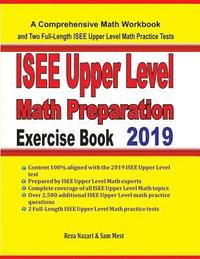 A Comprehensive Math Workbook
and Two Full-Length ISEE Upper Level Math Practice Tests

ISEE Upper Level
Math Preparation
Exercise Book 2019

Content 100% aligned with the 2019 ISEE Upper Level test
Prepared by ISEE Upper Level Math experts
Complete coverage of all ISEE Upper Level Math topics
Over 2,500 additional ISEE Upper Level math practice questions
2 Full-Length ISEE Upper Level Math practice tests

Reza Nazari & Sam Mest